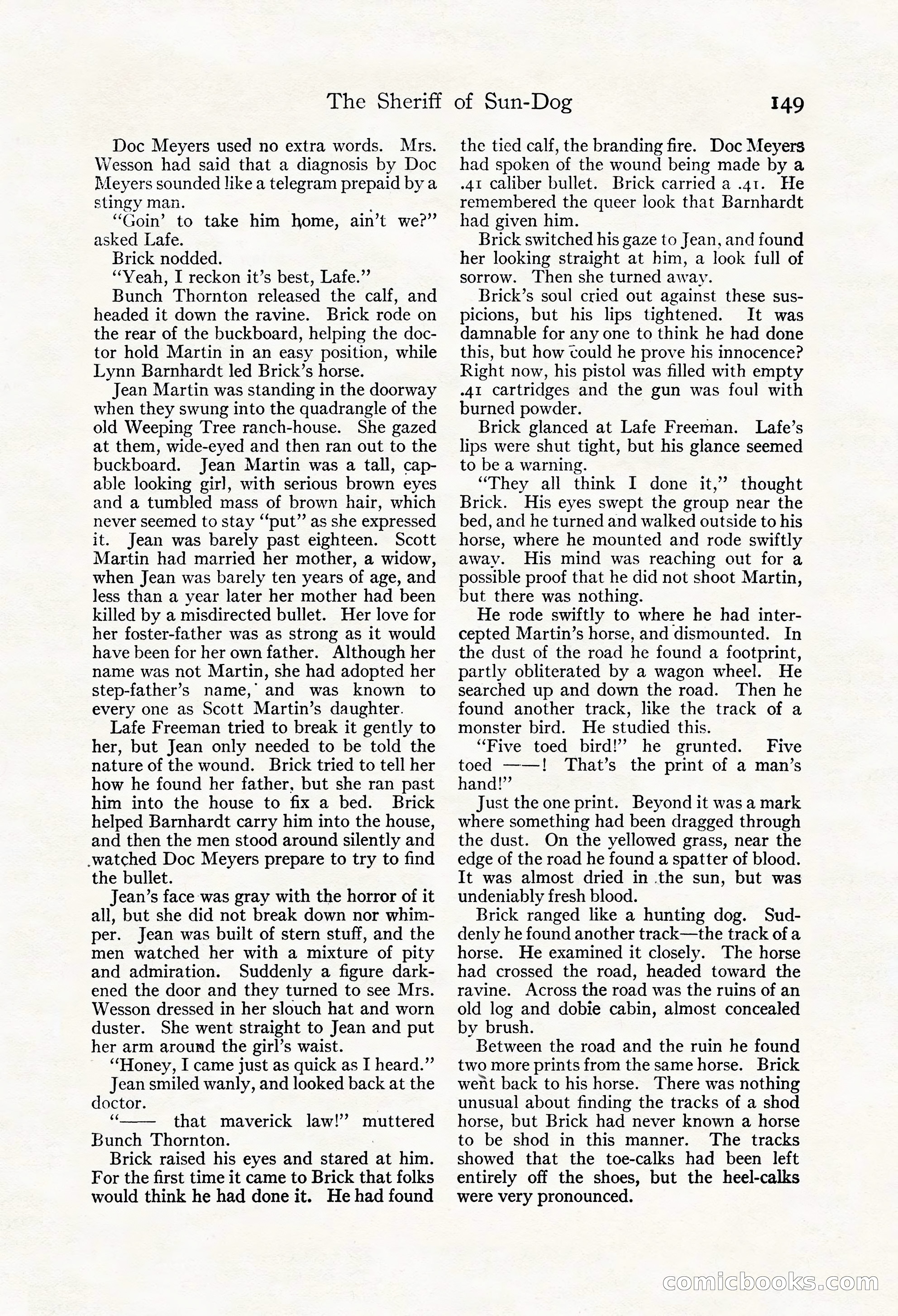 The Sheriff of Sun-Dog 149

Doc Meyers used no extra words. Mrs. Wesson had said that a diagnosis by Doc Meyers sounded like a telegram prepaid by a stingy man.

"Goin' to take him home, ain't we?" asked Lafe.

Brick nodded.

"Yeah, I reckon it's best, Lafe."

Bunch Thornton released the calf, and headed it down the ravine. Brick rode on the rear of the buckboard, helping the doctor hold Martin in an easy position, while Lynn Barnhardt led Brick's horse.

Jean Martin was standing in the doorway when they swung into the quadrangle of the old Weeping Tree ranch-house. She gazed at them, wide-eyed and then ran out to the buckboard. Jean Martin was a tall, capable looking girl, with serious brown eyes and a tumbled mass of brown hair, which never seemed to stay "put" as she expressed it. Jean was barely past eighteen. Scott Martin had married her mother, a widow, when Jean was barely ten years of age, and less than a year later her mother had been killed by a misdirected bullet. Her love for her foster-father was as strong as it would have been for her own father. Although her name was not Martin, she had adopted her step-father's name, and was known to every one as Scott Martin's daughter.

Lafe Freeman tried to break it gently to her, but Jean only needed to be told the nature of the wound. Brick tried to tell her how he found her father, but she ran past him into the house to fix a bed. Brick helped Barnhardt carry him into the house, and then the men stood around silently and watched Doc Meyers prepare to try to find the bullet.

Jean's face was gray with the horror of it all, but she did not break down nor whimper. Jean was built of stern stuff, and the men watched her with a mixture of pity and admiration. Suddenly a figure darkened the door and they turned to see Mrs. Wesson dressed in her slouch hat and worn duster. She went straight to Jean and put her arm around the girl's waist.

"Honey, I came just as quick as I heard."

Jean smiled wanly, and looked back at the doctor.

"—— that maverick law!" muttered Bunch Thornton.

Brick raised his eyes and stared at him. For the first time it came to Brick that folks would think he had done it. He had found the tied calf, the branding fire. Doc Meyers had spoken of the wound being made by a .41 caliber bullet. Brick carried a .41. He remembered the queer look that Barnhardt had given him.

Brick switched his gaze to Jean, and found her looking straight at him, a look full of sorrow. Then she turned away.

Brick's soul cried out against these suspicions, but his lips tightened. It was damnable for any one to think he had done this, but how could he prove his innocence? Right now, his pistol was filled with empty .41 cartridges and the gun was foul with burned powder.

Brick glanced at Lafe Freeman. Lafe's lips were shut tight, but his glance seemed to be a warning.

"They all think I done it," thought Brick. His eyes swept the group near the bed, and he turned and walked outside to his horse, where he mounted and rode swiftly away. His mind was reaching out for a possible proof that he did not shoot Martin, but there was nothing.

He rode swiftly to where he had intercepted Martin's horse, and dismounted. In the dust of the road he found a footprint, partly obliterated by a wagon wheel. He searched up and down the road. Then he found another track, like the track of a monster bird. He studied this.

"Five toed bird!" he grunted. Five toed ——! That's the print of a man's hand!"

Just the one print. Beyond it was a mark where something had been dragged through the dust. On the yellowed grass, near the edge of the road he found a spatter of blood. It was almost dried in the sun, but was undeniably fresh blood.

Brick ranged like a hunting dog. Suddenly he found another track—the track of a horse. He examined it closely. The horse had crossed the road, headed toward the ravine. Across the road was the ruins of an old log and dobie cabin, almost concealed by brush.

Between the road and the ruin he found two more prints from the same horse. Brick went back to his horse. There was nothing unusual about finding the tracks of a shod horse, but Brick had never known a horse to be shod in this manner. The tracks showed that the toe-calks had been left entirely off the shoes, but the heel-calks were very pronounced.

comicbooks.com